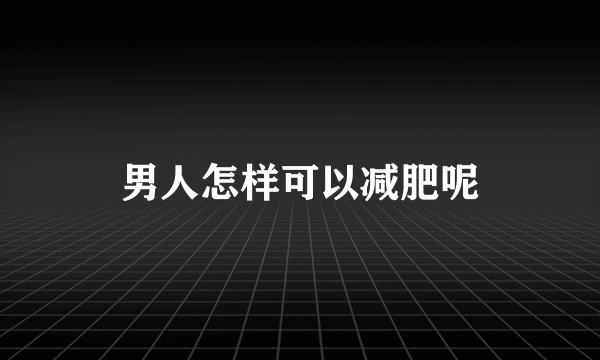 男人怎样可以减肥呢